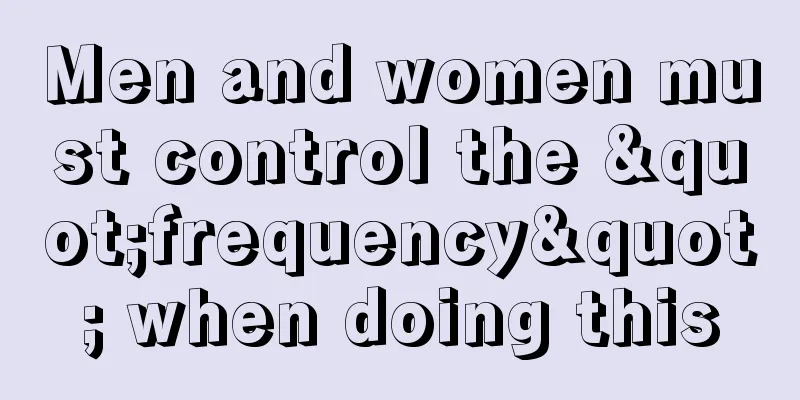 Men and women must control the &quot;frequency&quot; when doing this